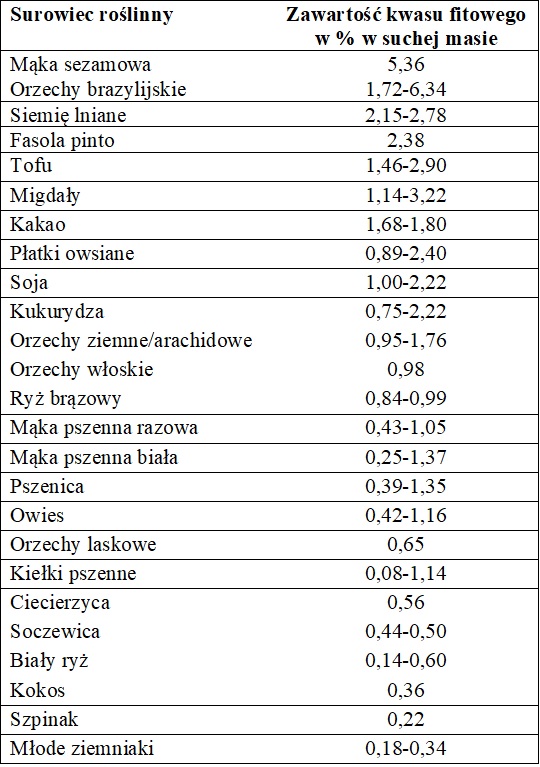 | Surowiec roślinny | Zawartość kwasu fitowego w % w suchej masie |
|---|---|
| Mąka sezamowa | 5,36 |
| Orzechy brazylijskie | 1,72-6,34 |
| Siemię lniane | 2,15-2,78 |
| Fasola pinto | 2,38 |
| Tofu | 1,46-2,90 |
| Migdały | 1,14-3,22 |
| Kakao | 1,68-1,80 |
| Płatki owsiane | 0,89-2,40 |
| Soja | 1,00-2,22 |
| Kukurydza | 0,75-2,22 |
| Orzechy ziemne/arachidowe | 0,95-1,76 |
| Orzechy włoskie | 0,98 |
| Ryż brązowy | 0,84-0,99 |
| Mąka pszenna razowa | 0,43-1,05 |
| Mąka pszenna biała | 0,25-1,37 |
| Pszenica | 0,39-1,35 |
| Owies | 0,42-1,16 |
| Orzechy laskowe | 0,65 |
| Kiełki pszenne | 0,08-1,14 |
| Ciecierzyca | 0,56 |
| Soczewica | 0,44-0,50 |
| Biały ryż | 0,14-0,60 |
| Kokos | 0,36 |
| Szpinak | 0,22 |
| Młode ziemniaki | 0,18-0,34 |